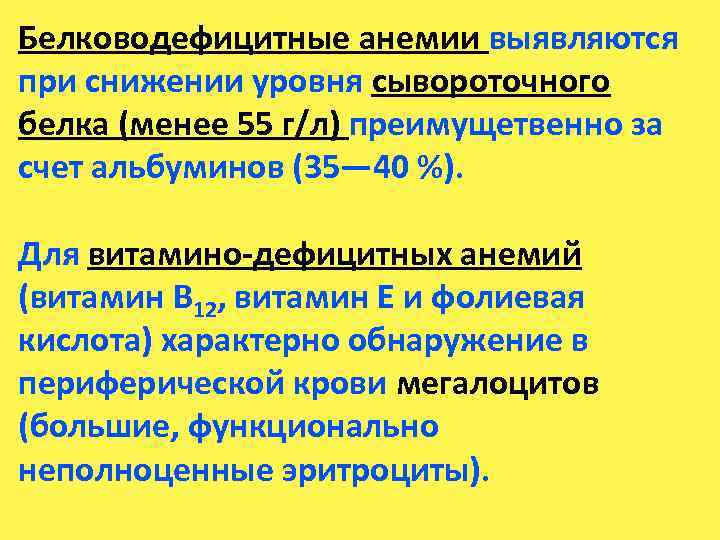 Белководефицитные анемии выявляются при снижении уровня сывороточного белка (менее 55 г/л) преимущетвенно за счет альбуминов (35—40 %).

Для витамино-дефицитных анемий (витамин $B_{12}$, витамин Е и фолиевая кислота) характерно обнаружение в периферической крови мегалоцитов (большие, функционально неполноценные эритроциты).